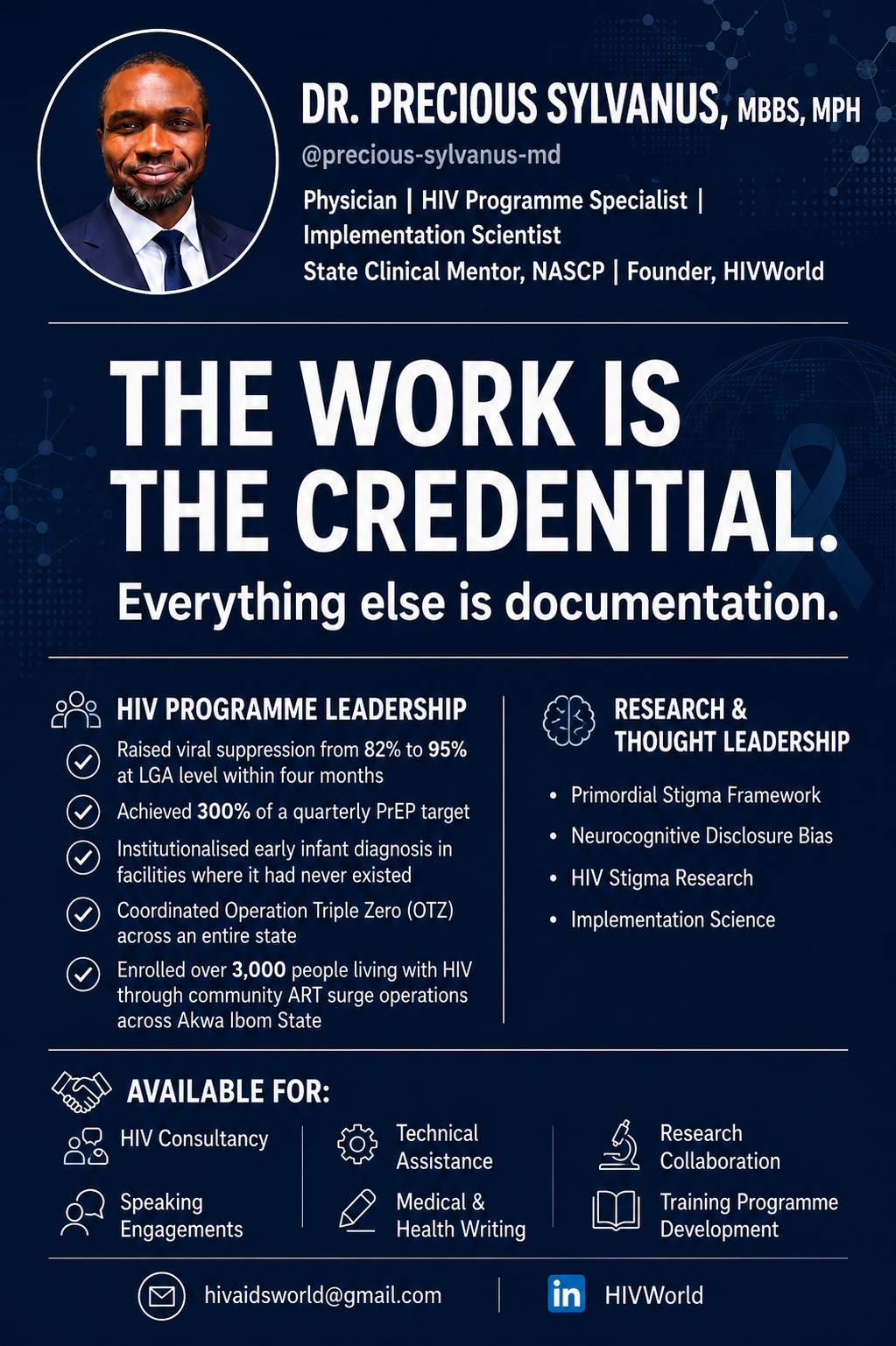 DR. PRECIOUS SYLVANUS, MBBS, MPH

@precious-sylvanus-md

Physician | HIV Programme Specialist | Implementation Scientist
State Clinical Mentor, NASCP | Founder, HIVWorld

THE WORK IS THE CREDENTIAL.

Everything else is documentation.

HIV PROGRAMME LEADERSHIP

Raised viral suppression from 82% to 95% at LGA level within four months

Achieved 300% of a quarterly PrEP target

Institutionalised early infant diagnosis in facilities where it had never existed

Coordinated Operation Triple Zero (OTZ) across an entire state

Enrolled over 3,000 people living with HIV through community ART surge operations across Akwa Ibom State

RESEARCH & THOUGHT LEADERSHIP

• Primordial Stigma Framework
• Neurocognitive Disclosure Bias
• HIV Stigma Research
• Implementation Science

AVAILABLE FOR:

HIV Consultancy

Speaking Engagements

Technical Assistance

Medical & Health Writing

Research Collaboration

Training Programme Development

hivaidsworld@gmail.com

in HIVWorld